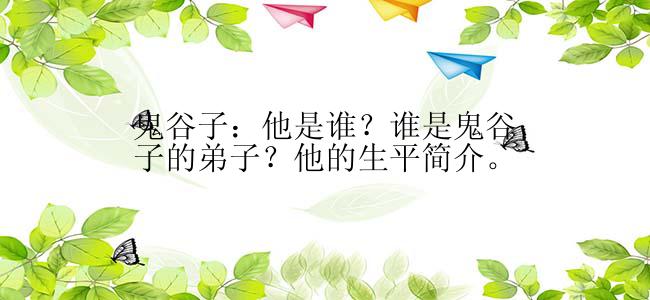 鬼谷子：他是谁？谁是鬼谷子的弟子？他的生平简介。